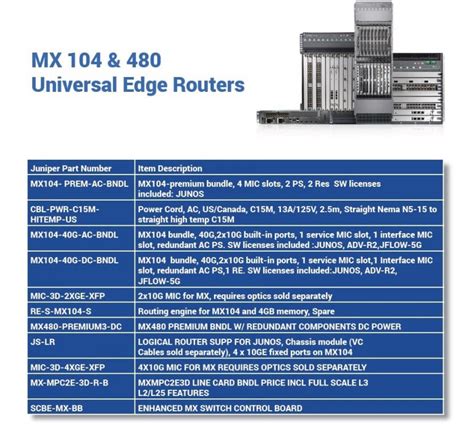 MX 104 & 480
Universal Edge Routers

| Juniper Part Number | Item Description |
|---|---|
| MX104- PREM-AC-BNDL | MX104-premium bundle, 4 MIC slots, 2 PS, 2 Res SW licenses included: JUNOS |
| CBL-PWR-C15M-HITEMP-US | Power Cord, AC, US/Canada, C15M, 13A/125V, 2.5m, Straight Nema N5-15 to straight high temp C15M |
| MX104-40G-AC-BNDL | MX104 bundle, 40G,2x10G built-in ports, 1 service MIC slot, 1 interface MIC slot, redundant AC PS. SW licenses included :JUNOS, ADV-R2,JFLOW-5G |
| MX104-40G-DC-BNDL | MX104 bundle, 40G,2x10G built-in ports, 1 service MIC slot,1 Interface MIC slot, redundant AC PS,1 RE. SW licenses included:JUNOS, ADV-R2, JFLOW-5G |
| MIC-3D-2XGE-XFP | 2x10G MIC for MX, requires optics sold separately |
| RE-S-MX104-S | Routing engine for MX104 and 4GB memory, Spare |
| MX480-PREMIUM3-DC | MX480 PREMIUM BNDL W/ REDUNDANT COMPONENTS DC POWER |
| JS-LR | LOGICAL ROUTER SUPP FOR JUNOS, Chassis module (VC Cables sold separately), 4 x 10GE fixed ports on MX104 |
| MIC-3D-4XGE-XFP | 4X10G MIC FOR MX REQUIRES OPTICS SOLD SEPARATELY |
| MX-MPC2E-3D-R-B | MXMPC2E3D LINE CARD BNDL PRICE INCL FULL SCALE L3 L2/L25 FEATURES |
| SCBE-MX-BB | ENHANCED MX SWITCH CONTROL BOARD |